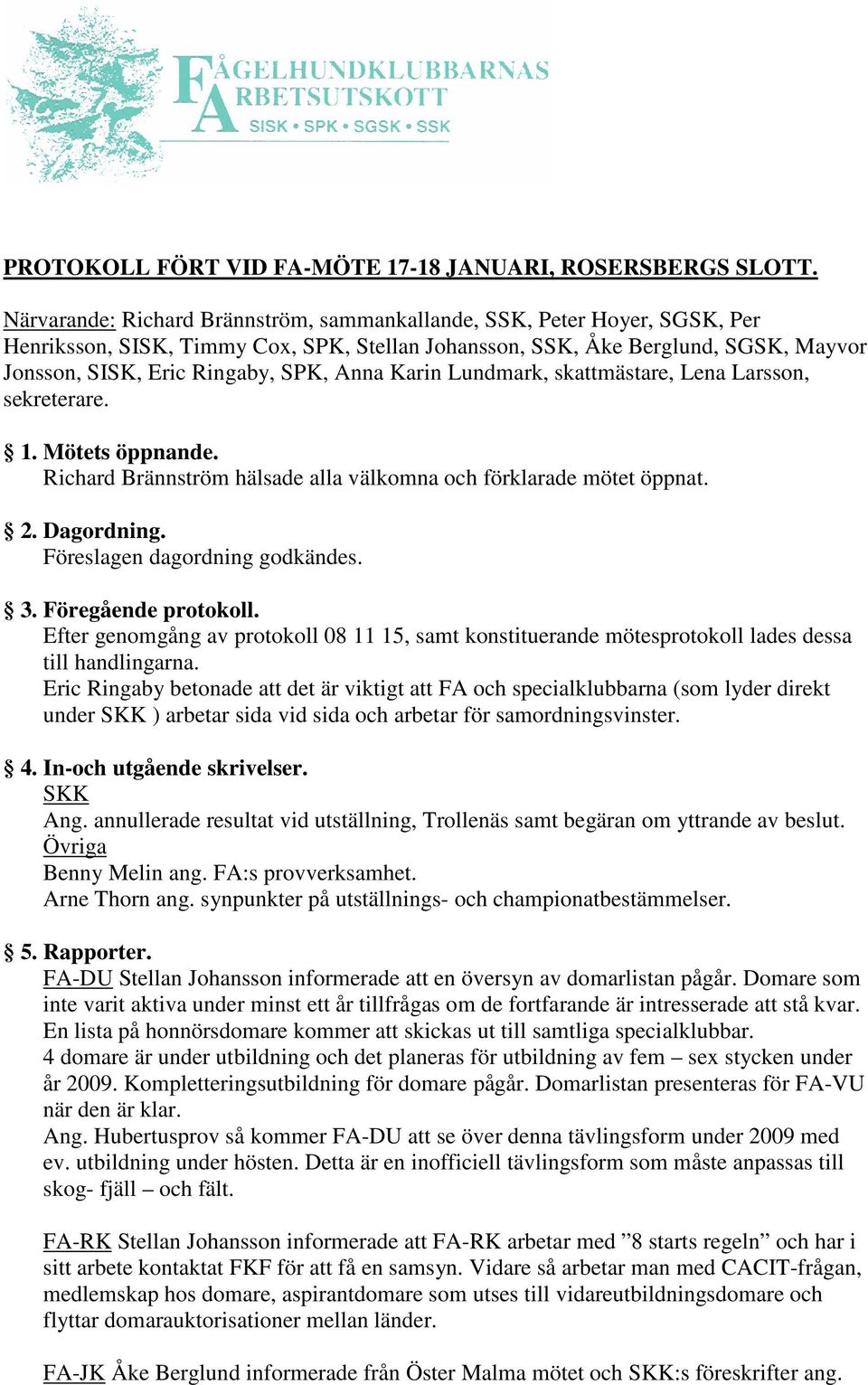 FÅGELHUNDKLUBBARNAS ARBETSUTSKOTT
SISK • SPK • SGSK • SSK

PROTOKOLL FÖRT VID FA-MÖTE 17-18 JANUARI, ROSERSBERGS SLOTT.

Närvarande: Richard Brännström, sammankallande, SSK, Peter Hoyer, SGSK, Per Henriksson, SISK, Timmy Cox, SPK, Stellan Johansson, SSK, Åke Berglund, SGSK, Mayvor Jonsson, SISK, Eric Ringaby, SPK, Anna Karin Lundmark, skattmästare, Lena Larsson, sekreterare.

§ 1. Mötets öppnande.
Richard Brännström hälsade alla välkomna och förklarade mötet öppnat.

§ 2. Dagordning.
Föreslagen dagordning godkändes.

§ 3. Föregående protokoll.
Efter genomgång av protokoll 08 11 15, samt konstituerande mötesprotokoll lades dessa till handlingarna.
Eric Ringaby betonade att det är viktigt att FA och specialklubbarna (som lyder direkt under SKK ) arbetar sida vid sida och arbetar för samordningsvinster.

§ 4. In-och utgående skrivelser.
SKK
Ang. annullerade resultat vid utställning, Trollenäs samt begäran om yttrande av beslut.
Övriga
Benny Melin ang. FA:s provverksamhet.
Arne Thorn ang. synpunkter på utställnings- och championatbestämmelser.

§ 5. Rapporter.
FA-DU Stellan Johansson informerade att en översyn av domarlistan pågår. Domare som inte varit aktiva under minst ett år tillfrågas om de fortfarande är intresserade att stå kvar. En lista på honnörsdomare kommer att skickas ut till samtliga specialklubbar.
4 domare är under utbildning och det planeras för utbildning av fem – sex stycken under år 2009. Kompletteringsutbildning för domare pågår. Domarlistan presenteras för FA-VU när den är klar.
Ang. Hubertusprov så kommer FA-DU att se över denna tävlingsform under 2009 med ev. utbildning under hösten. Detta är en inofficiell tävlingsform som måste anpassas till skog- fjäll – och fält.

FA-RK Stellan Johansson informerade att FA-RK arbetar med ”8 starts regeln” och har i sitt arbete kontaktat FKF för att få en samsyn. Vidare så arbetar man med CACIT-frågan, medlemskap hos domare, aspirantdomare som utses till vidareutbildningsdomare och flyttar domarauktorisationer mellan länder.

FA-JK Åke Berglund informerade från Öster Malma mötet och SKK:s föreskrifter ang.